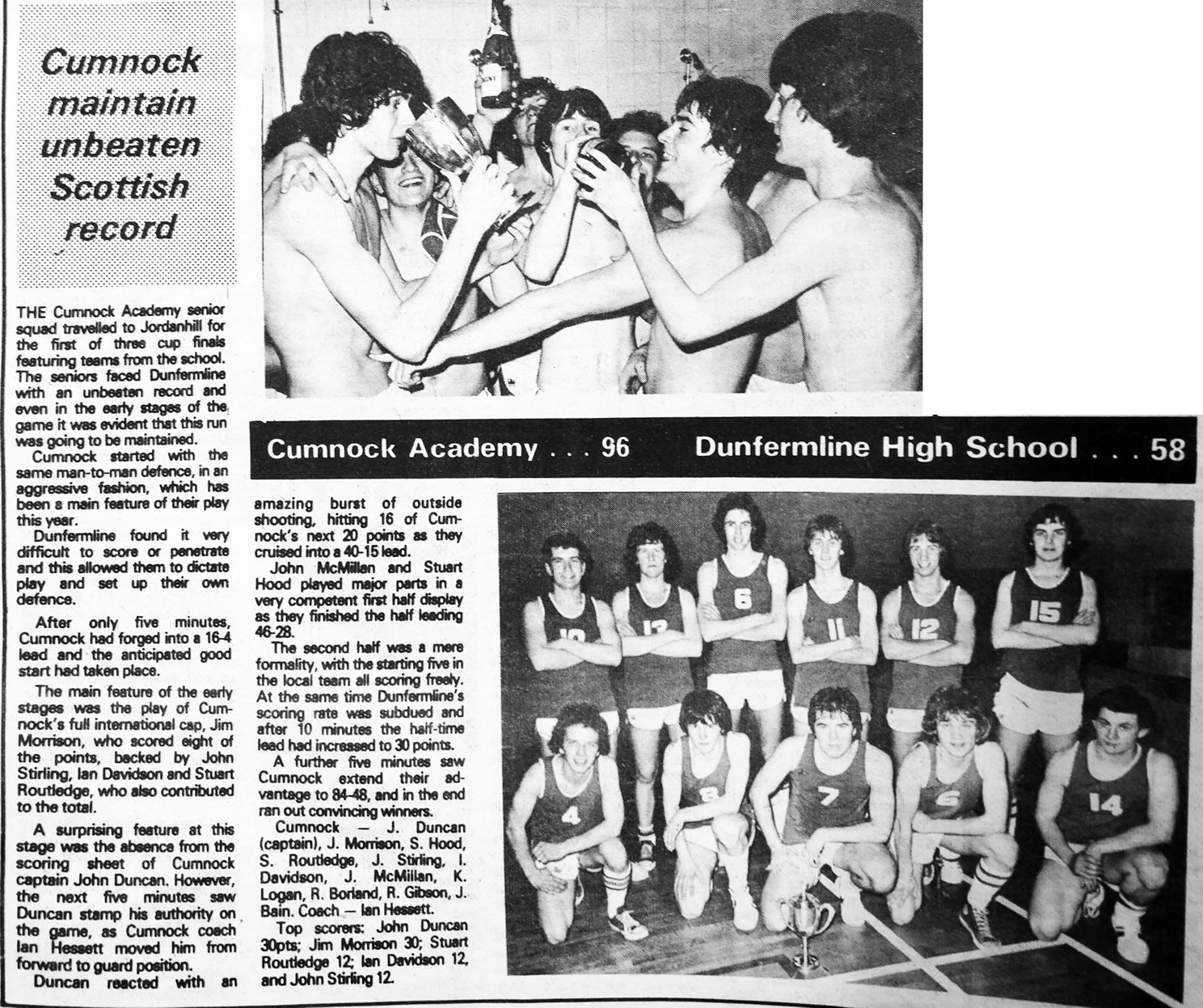 Cumnock maintain unbeaten Scottish record

Cumnock Academy . . . 96 Dunfermline High School . . . 58

THE Cumnock Academy senior squad travelled to Jordanhill for the first of three cup finals featuring teams from the school. The seniors faced Dunfermline with an unbeaten record and even in the early stages of the game it was evident that this run was going to be maintained.

Cumnock started with the same man-to-man defence, in an aggressive fashion, which has been a main feature of their play this year.

Dunfermline found it very difficult to score or penetrate and this allowed them to dictate play and set up their own defence.

After only five minutes, Cumnock had forged into a 16-4 lead and the anticipated good start had taken place.

The main feature of the early stages was the play of Cumnock's full international cap, Jim Morrison, who scored eight of the points, backed by John Stirling, Ian Davidson and Stuart Routledge, who also contributed to the total.

A surprising feature at this stage was the absence from the scoring sheet of Cumnock captain John Duncan. However, the next five minutes saw Duncan stamp his authority on the game, as Cumnock coach Ian Hessett moved him from forward to guard position.

Duncan reacted with an amazing burst of outside shooting, hitting 16 of Cumnock's next 20 points as they cruised into a 40-15 lead.

John McMillan and Stuart Hood played major parts in a very competent first half display as they finished the half leading 46-28.

The second half was a mere formality, with the starting five in the local team all scoring freely. At the same time Dunfermline's scoring rate was subdued and after 10 minutes the half-time lead had increased to 30 points.

A further five minutes saw Cumnock extend their advantage to 84-48, and in the end ran out convincing winners.

Cumnock — J. Duncan (captain), J. Morrison, S. Hood, S. Routledge, J. Stirling, I. Davidson, J. McMillan, K. Logan, R. Borland, R. Gibson, J. Bain. Coach — Ian Hessett.

Top scorers: John Duncan 30pts; Jim Morrison 30; Stuart Routledge 12; Ian Davidson 12, and John Stirling 12.

10 13 6 11 12 15
4 8 7 5 14